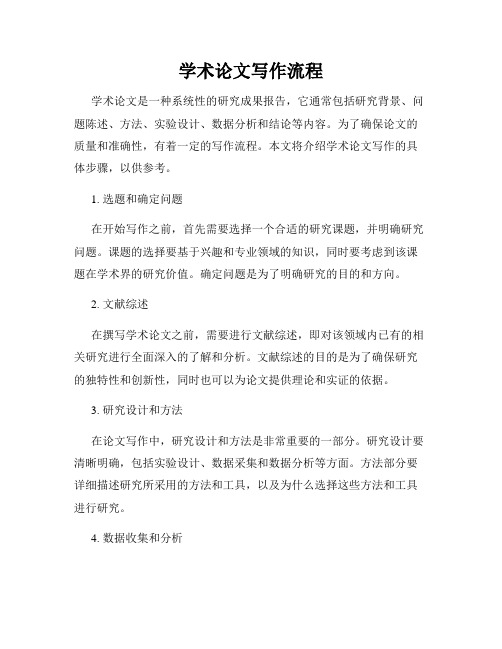 学术论文写作流程

学术论文是一种系统性的研究成果报告，它通常包括研究背景、问题陈述、方法、实验设计、数据分析和结论等内容。为了确保论文的质量和准确性，有着一定的写作流程。本文将介绍学术论文写作的具体步骤，以供参考。

1. 选题和确定问题

在开始写作之前，首先需要选择一个合适的研究课题，并明确研究问题。课题的选择要基于兴趣和专业领域的知识，同时要考虑到该课题在学术界的研究价值。确定问题是为了明确研究的目的和方向。

2. 文献综述

在撰写学术论文之前，需要进行文献综述，即对该领域内已有的相关研究进行全面深入的了解和分析。文献综述的目的是为了确保研究的独特性和创新性，同时也可以为论文提供理论和实证的依据。

3. 研究设计和方法

在论文写作中，研究设计和方法是非常重要的一部分。研究设计要清晰明确，包括实验设计、数据采集和数据分析等方面。方法部分要详细描述研究所采用的方法和工具，以及为什么选择这些方法和工具进行研究。

4. 数据收集和分析